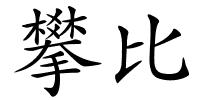 攀比